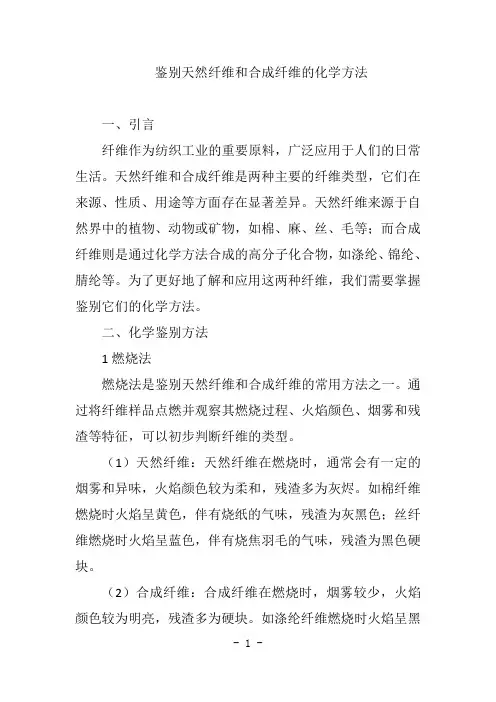 鉴别天然纤维和合成纤维的化学方法

一、引言

纤维作为纺织工业的重要原料，广泛应用于人们的日常生活。天然纤维和合成纤维是两种主要的纤维类型，它们在来源、性质、用途等方面存在显著差异。天然纤维来源于自然界中的植物、动物或矿物，如棉、麻、丝、毛等；而合成纤维则是通过化学方法合成的高分子化合物，如涤纶、锦纶、腈纶等。为了更好地了解和应用这两种纤维，我们需要掌握鉴别它们的化学方法。

二、化学鉴别方法

1 燃烧法

燃烧法是鉴别天然纤维和合成纤维的常用方法之一。通过将纤维样品点燃并观察其燃烧过程、火焰颜色、烟雾和残渣等特征，可以初步判断纤维的类型。

（1）天然纤维：天然纤维在燃烧时，通常会有一定的烟雾和异味，火焰颜色较为柔和，残渣多为灰烬。如棉纤维燃烧时火焰呈黄色，伴有烧纸的气味，残渣为灰黑色；丝纤维燃烧时火焰呈蓝色，伴有烧焦羽毛的气味，残渣为黑色硬块。

（2）合成纤维：合成纤维在燃烧时，烟雾较少，火焰颜色较为明亮，残渣多为硬块。如涤纶纤维燃烧时火焰呈黑

- 1 -